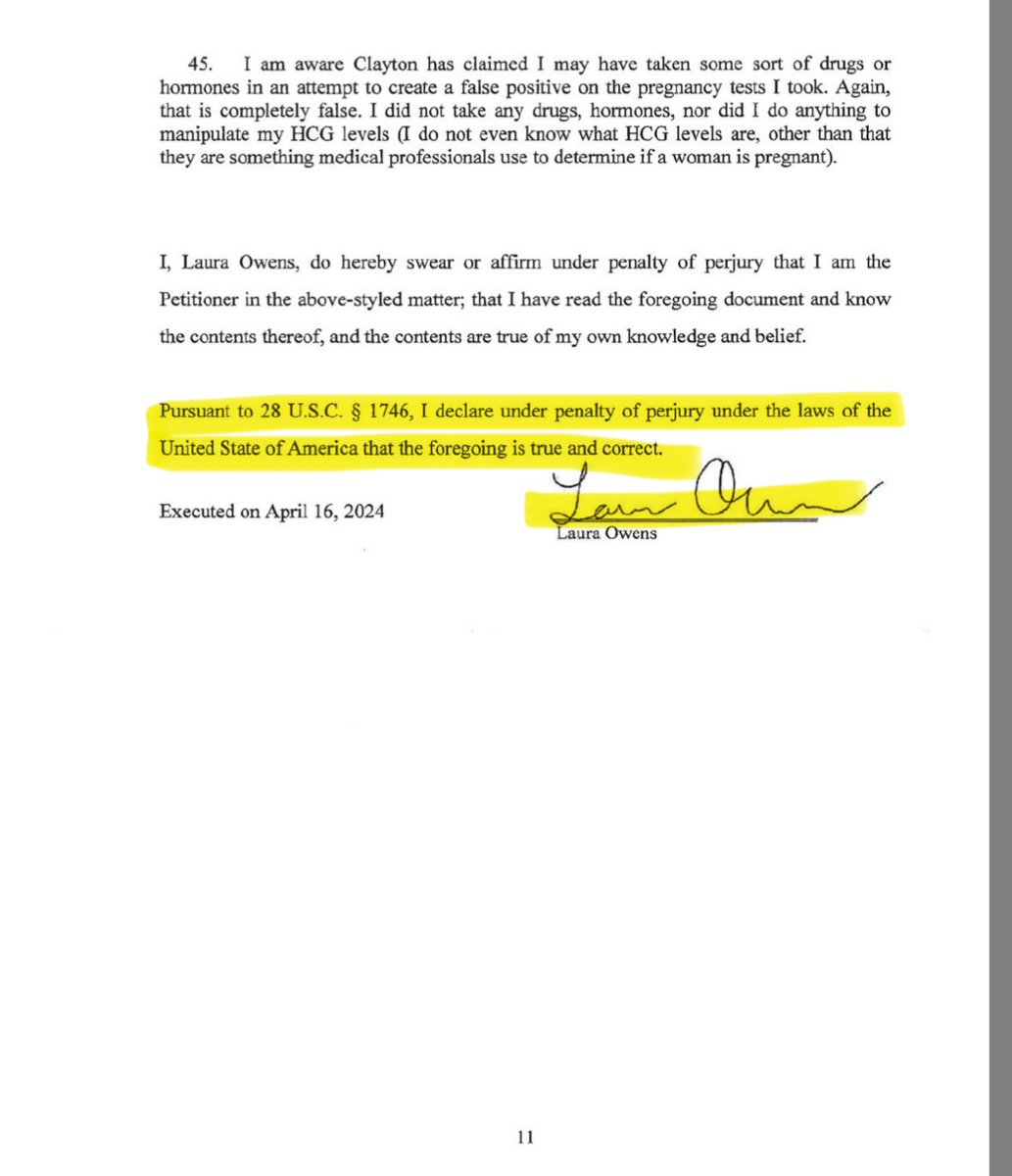 45. I am aware Clayton has claimed I may have taken some sort of drugs or hormones in an attempt to create a false positive on the pregnancy tests I took. Again, that is completely false. I did not take any drugs, hormones, nor did I do anything to manipulate my HCG levels (I do not even know what HCG levels are, other than that they are something medical professionals use to determine if a woman is pregnant).

I, Laura Owens, do hereby swear or affirm under penalty of perjury that I am the Petitioner in the above-styled matter; that I have read the foregoing document and know the contents thereof, and the contents are true of my own knowledge and belief.

Pursuant to 28 U.S.C. § 1746, I declare under penalty of perjury under the laws of the United State of America that the foregoing is true and correct.

Executed on April 16, 2024

Laura Owens

Laura Owens

11